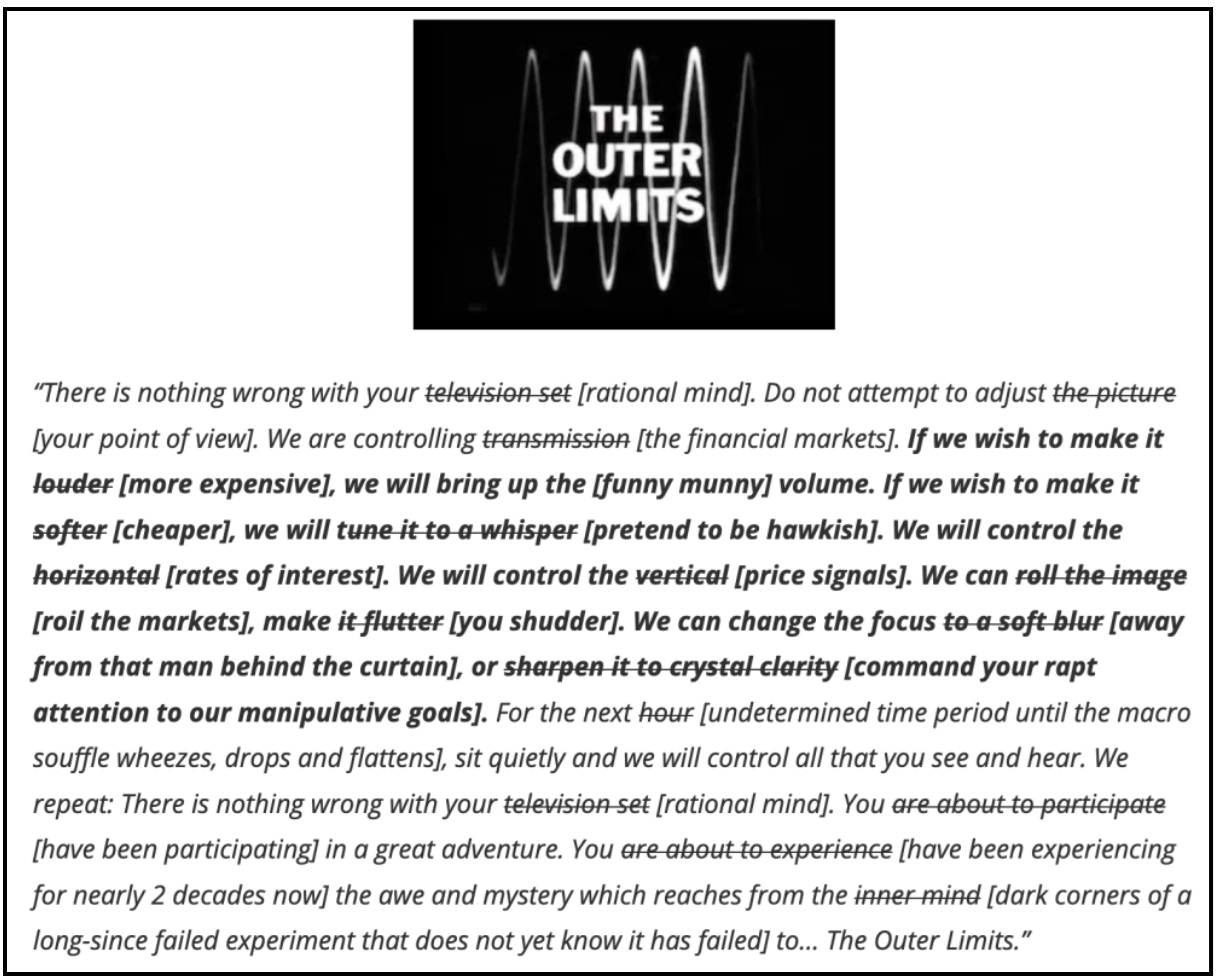 THE OUTER LIMITS

"There is nothing wrong with your television set [rational mind]. Do not attempt to adjust the picture [your point of view]. We are controlling transmission [the financial markets]. If we wish to make it louder [more expensive], we will bring up the [funny munny] volume. If we wish to make it softer [cheaper], we will tune it to a whisper [pretend to be hawkish]. We will control the horizontal [rates of interest]. We will control the vertical [price signals]. We can roll the image [roil the markets], make it flutter [you shudder]. We can change the focus to a soft blur [away from that man behind the curtain], or sharpen it to crystal clarity [command your rapt attention to our manipulative goals]. For the next hour [undetermined time period until the macro souffle wheezes, drops and flattens], sit quietly and we will control all that you see and hear. We repeat: There is nothing wrong with your television set [rational mind]. You are about to participate [have been participating] in a great adventure. You are about to experience [have been experiencing for nearly 2 decades now] the awe and mystery which reaches from the inner mind [dark corners of a long-since failed experiment that does not yet know it has failed] to... The Outer Limits."